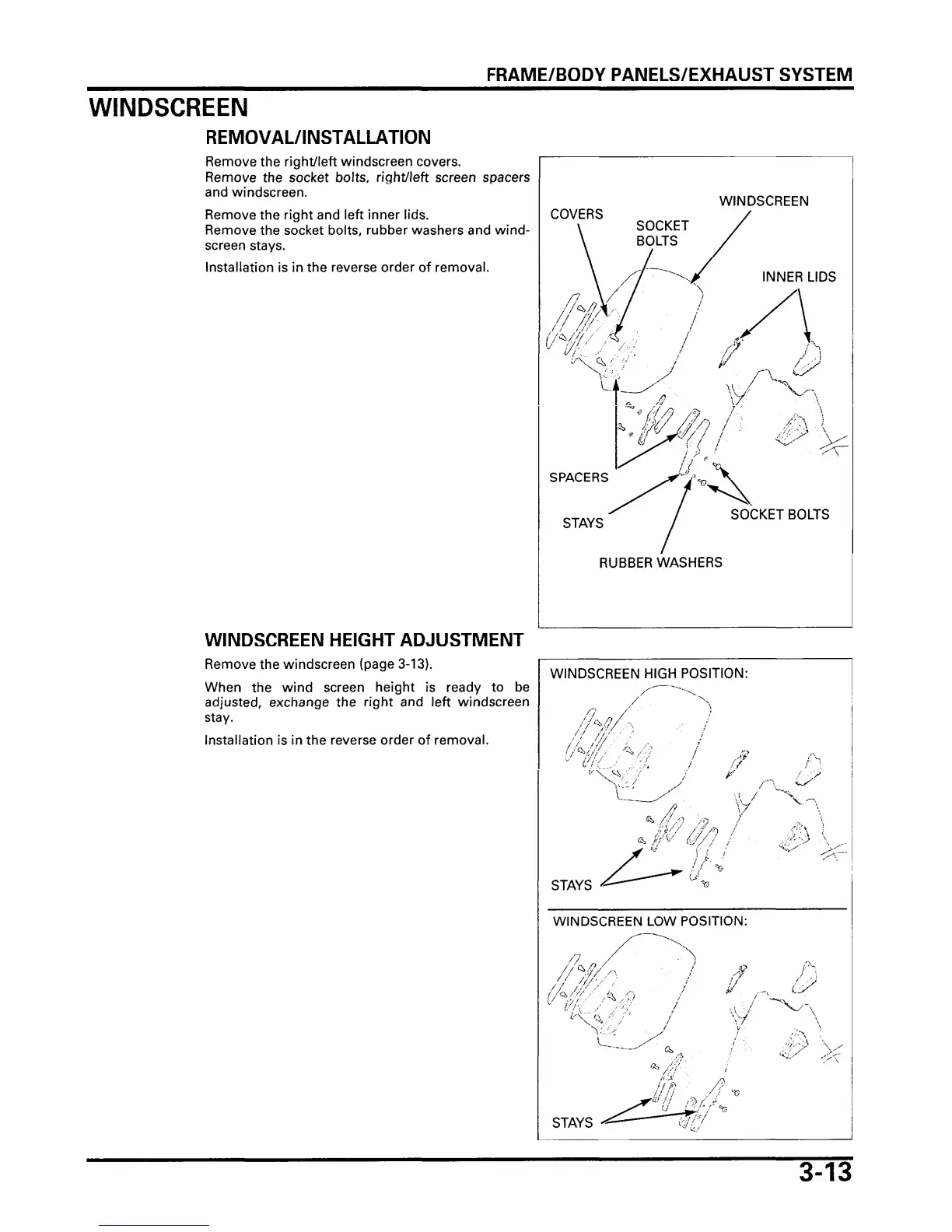 FRAME/BODY PANELS/EXHAUST SYSTEM

WINDSCREEN

REMOVAL/INSTALLATION

Remove the right/left windscreen covers.
Remove the socket bolts, right/left screen spacers and windscreen.

Remove the right and left inner lids.
Remove the socket bolts, rubber washers and windscreen stays.

Installation is in the reverse order of removal.

COVERS
SOCKET BOLTS
WINDSCREEN
INNER LIDS
SPACERS
STAYS
SOCKET BOLTS
RUBBER WASHERS

WINDSCREEN HEIGHT ADJUSTMENT

Remove the windscreen (page 3-13).

When the wind screen height is ready to be adjusted, exchange the right and left windscreen stay.

Installation is in the reverse order of removal.

WINDSCREEN HIGH POSITION:
STAYS

WINDSCREEN LOW POSITION:
STAYS

3-13